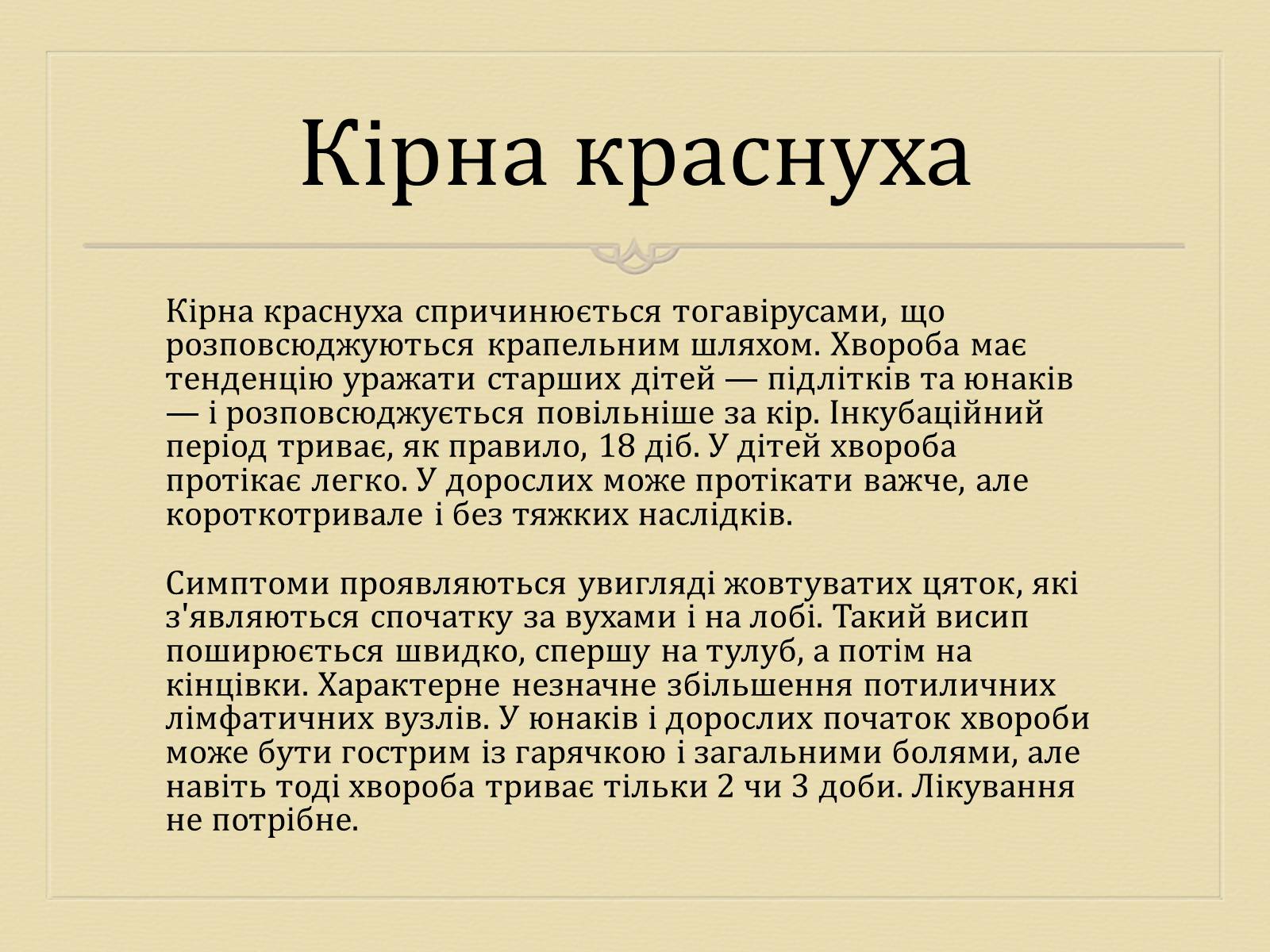 Кірна краснуха

Кірна краснуха спричинюється тогавірусами, що розповсюджуються крапельним шляхом. Хвороба має тенденцію уражати старших дітей — підлітків та юнаків — і розповсюджується повільніше за кір. Інкубаційний період триває, як правило, 18 діб. У дітей хвороба протікає легко. У дорослих може протікати важче, але короткотривале і без тяжких наслідків.

Симптоми проявляються увигляді жовтуватих цяток, які з'являються спочатку за вухами і на лобі. Такий висип поширюється швидко, спершу на тулуб, а потім на кінцівки. Характерне незначне збільшення потиличних лімфатичних вузлів. У юнаків і дорослих початок хвороби може бути гострим із гарячкою і загальними болями, але навіть тоді хвороба триває тільки 2 чи 3 доби. Лікування не потрібне.